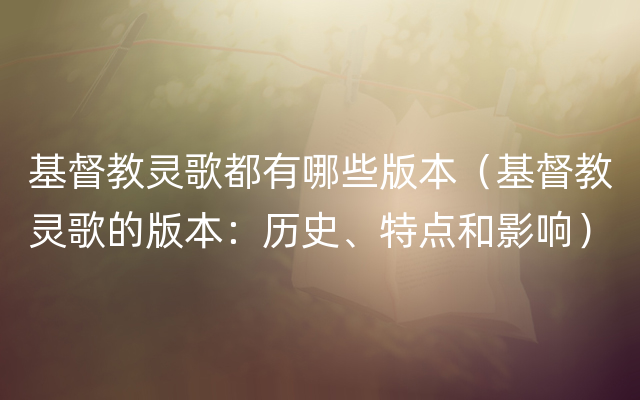 基督教灵歌都有哪些版本（基督教灵歌的版本：历史、特点和影响）